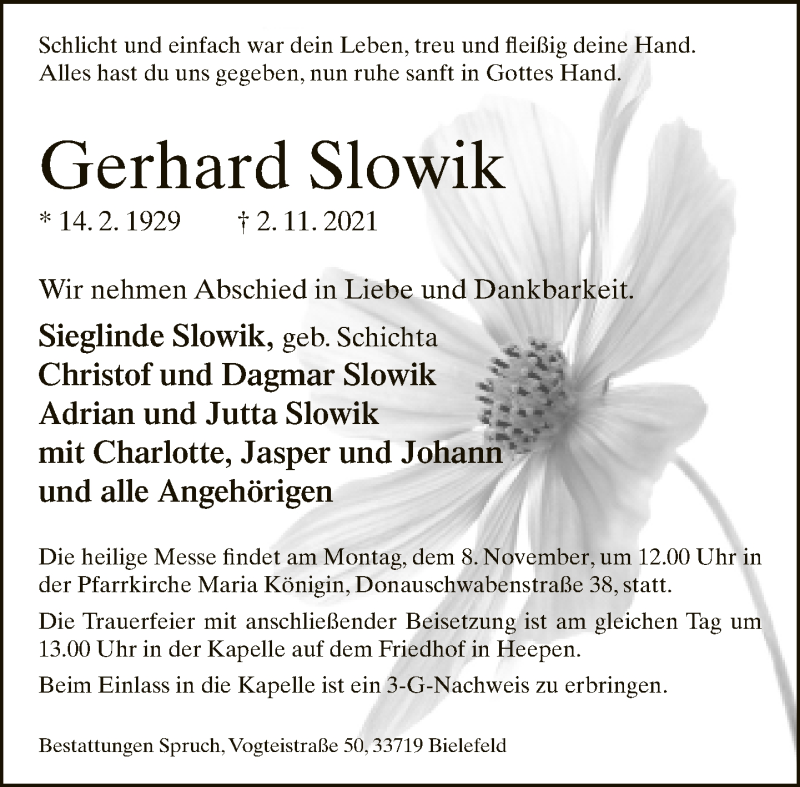 Schlicht und einfach war dein Leben, treu und fleißig deine Hand.
Alles hast du uns gegeben, nun ruhe sanft in Gottes Hand.

Gerhard Slowik

* 14. 2. 1929 † 2. 11. 2021

Wir nehmen Abschied in Liebe und Dankbarkeit.

Sieglinde Slowik, geb. Schichta
Christof und Dagmar Slowik
Adrian und Jutta Slowik
mit Charlotte, Jasper und Johann
und alle Angehörigen

Die heilige Messe findet am Montag, dem 8. November, um 12.00 Uhr in der Pfarrkirche Maria Königin, Donauschwabenstraße 38, statt.

Die Trauerfeier mit anschließender Beisetzung ist am gleichen Tag um 13.00 Uhr in der Kapelle auf dem Friedhof in Heepen.

Beim Einlass in die Kapelle ist ein 3-G-Nachweis zu erbringen.

Bestattungen Spruch, Vogteistraße 50, 33719 Bielefeld